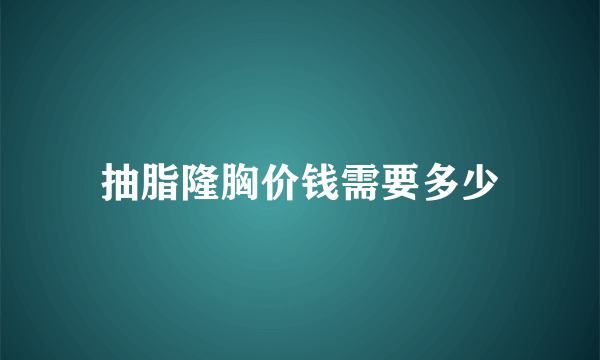 抽脂隆胸价钱需要多少